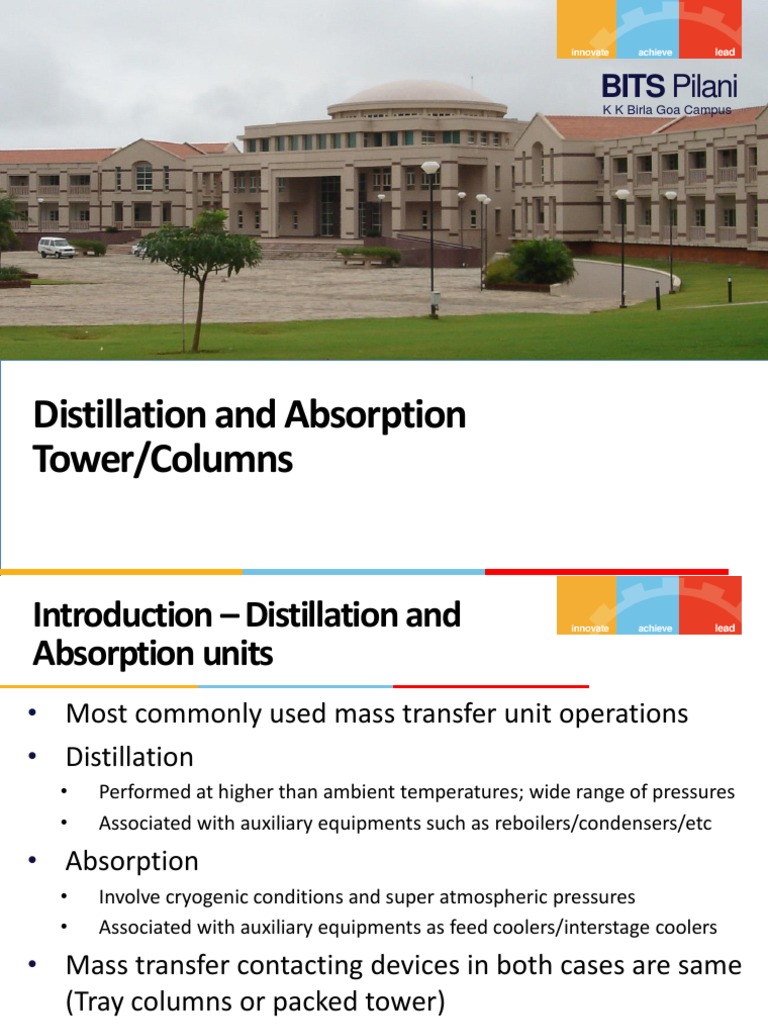 innovate achieve lead

BITS Pilani
K K Birla Goa Campus

Distillation and Absorption Tower/Columns

Introduction – Distillation and Absorption units

innovate achieve lead

• Most commonly used mass transfer unit operations
• Distillation
 • Performed at higher than ambient temperatures; wide range of pressures
 • Associated with auxiliary equipments such as reboilers/condensers/etc
• Absorption
 • Involve cryogenic conditions and super atmospheric pressures
 • Associated with auxiliary equipments as feed coolers/interstage coolers
• Mass transfer contacting devices in both cases are same (Tray columns or packed tower)